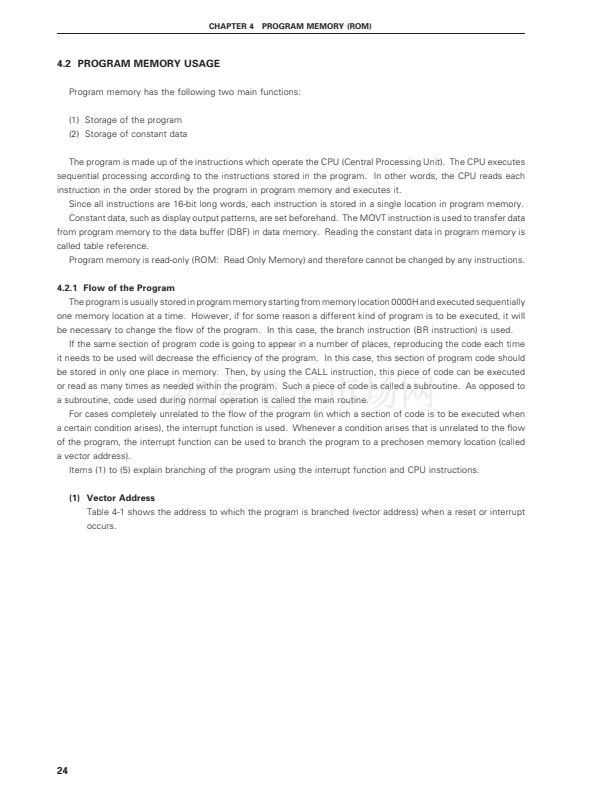 CHAPTER 4 PROGRAM MEMORY (ROM)

4.2 PROGRAM MEMORY USAGE

Program memory has the following two main functions:

(1) Storage of the program
(2) Storage of constant data

The program is made up of the instructions which operate the CPU (Central Processing Unit). The CPU executes sequential processing according to the instructions stored in the program. In other words, the CPU reads each instruction in the order stored by the program in program memory and executes it.
Since all instructions are 16-bit long words, each instruction is stored in a single location in program memory.
Constant data, such as display output patterns, are set beforehand. The MOVT instruction is used to transfer data from program memory to the data buffer (DBF) in data memory. Reading the constant data in program memory is called table reference.
Program memory is read-only (ROM: Read Only Memory) and therefore cannot be changed by any instructions.

4.2.1 Flow of the Program
The program is usually stored in program memory starting from memory location 0000H and executed sequentially one memory location at a time. However, if for some reason a different kind of program is to be executed, it will be necessary to change the flow of the program. In this case, the branch instruction (BR instruction) is used.
If the same section of program code is going to appear in a number of places, reproducing the code each time it needs to be used will decrease the efficiency of the program. In this case, this section of program code should be stored in only one place in memory. Then, by using the CALL instruction, this piece of code can be executed or read as many times as needed within the program. Such a piece of code is called a subroutine. As opposed to a subroutine, code used during normal operation is called the main routine.
For cases completely unrelated to the flow of the program (in which a section of code is to be executed when a certain condition arises), the interrupt function is used. Whenever a condition arises that is unrelated to the flow of the program, the interrupt function can be used to branch the program to a prechosen memory location (called a vector address).
Items (1) to (5) explain branching of the program using the interrupt function and CPU instructions.

(1) Vector Address
Table 4-1 shows the address to which the program is branched (vector address) when a reset or interrupt occurs.

24